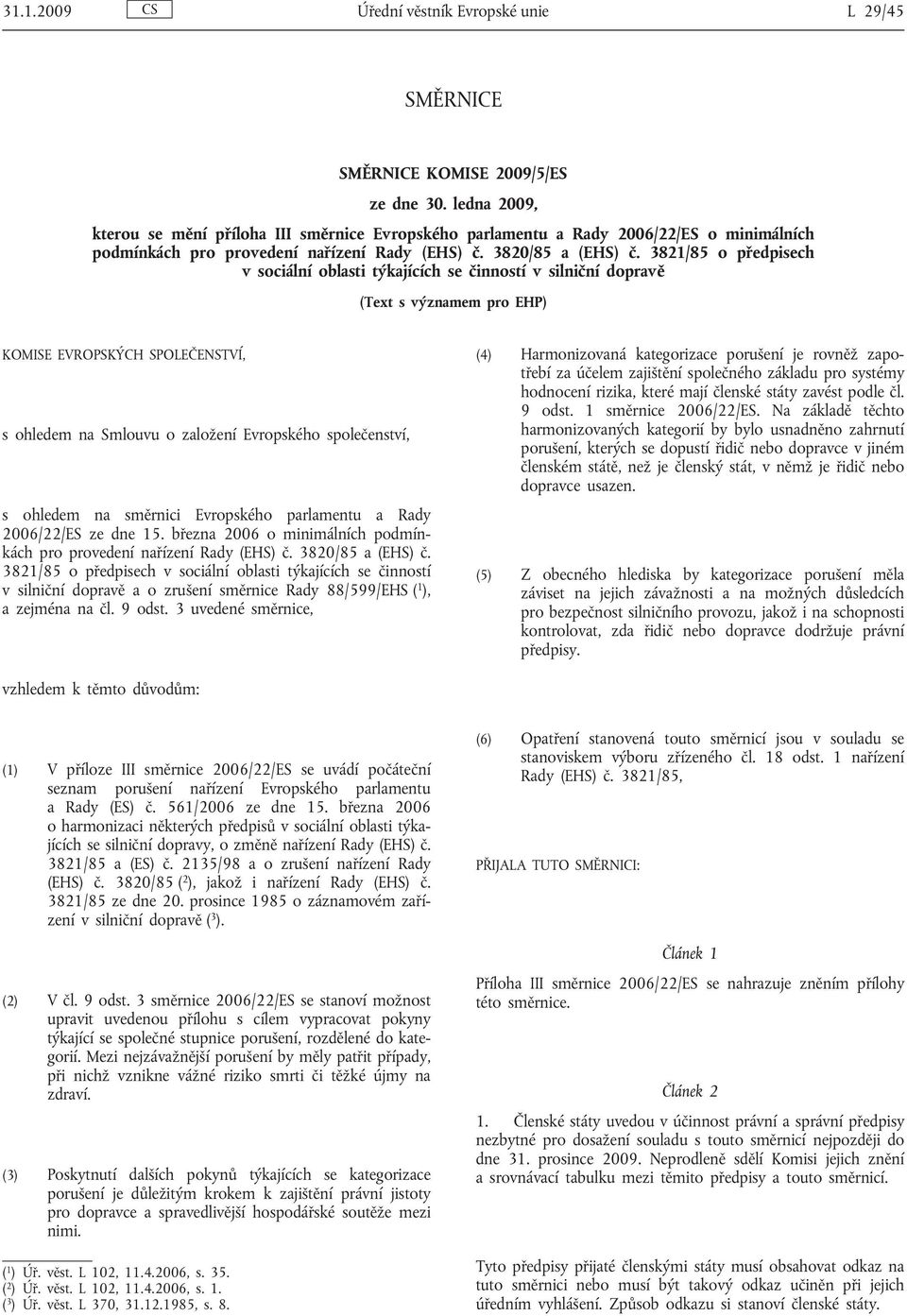 31.1.2009 CS Úřední věstník Evropské unie L 29/45

SMĚRNICE

SMĚRNICE KOMISE 2009/5/ES

ze dne 30. ledna 2009,

kterou se mění příloha III směrnice Evropského parlamentu a Rady 2006/22/ES o minimálních podmínkách pro provedení nařízení Rady (EHS) č. 3820/85 a (EHS) č. 3821/85 o předpisech v sociální oblasti týkajících se činností v silniční dopravě

(Text s významem pro EHP)

KOMISE EVROPSKÝCH SPOLEČENSTVÍ,

s ohledem na Smlouvu o založení Evropského společenství,

s ohledem na směrnici Evropského parlamentu a Rady 2006/22/ES ze dne 15. března 2006 o minimálních podmínkách pro provedení nařízení Rady (EHS) č. 3820/85 a (EHS) č. 3821/85 o předpisech v sociální oblasti týkajících se činností v silniční dopravě a o zrušení směrnice Rady 88/599/EHS ($^1$), a zejména na čl. 9 odst. 3 uvedené směrnice,

vzhledem k těmto důvodům:

(1) V příloze III směrnice 2006/22/ES se uvádí počáteční seznam porušení nařízení Evropského parlamentu a Rady (ES) č. 561/2006 ze dne 15. března 2006 o harmonizaci některých předpisů v sociální oblasti týkajících se silniční dopravy, o změně nařízení Rady (EHS) č. 3821/85 a (ES) č. 2135/98 a o zrušení nařízení Rady (EHS) č. 3820/85 ($^2$), jakož i nařízení Rady (EHS) č. 3821/85 ze dne 20. prosince 1985 o záznamovém zařízení v silniční dopravě ($^3$).

(2) V čl. 9 odst. 3 směrnice 2006/22/ES se stanoví možnost upravit uvedenou přílohu s cílem vypracovat pokyny týkající se společné stupnice porušení, rozdělené do kategorií. Mezi nejzávažnější porušení by měly patřit případy, při nichž vznikne vážné riziko smrti či těžké újmy na zdraví.

(3) Poskytnutí dalších pokynů týkajících se kategorizace porušení je důležitým krokem k zajištění právní jistoty pro dopravce a spravedlivější hospodářské soutěže mezi nimi.

($^1$) Úř. věst. L 102, 11.4.2006, s. 35.
($^2$) Úř. věst. L 102, 11.4.2006, s. 1.
($^3$) Úř. věst. L 370, 31.12.1985, s. 8.

(4) Harmonizovaná kategorizace porušení je rovněž zapotřebí za účelem zajištění společného základu pro systémy hodnocení rizika, které mají členské státy zavést podle čl. 9 odst. 1 směrnice 2006/22/ES. Na základě těchto harmonizovaných kategorií by bylo usnadněno zahrnutí porušení, kterých se dopustí řidič nebo dopravce v jiném členském státě, než je členský stát, v němž je řidič nebo dopravce usazen.

(5) Z obecného hlediska by kategorizace porušení měla záviset na jejich závažnosti a na možných důsledcích pro bezpečnost silničního provozu, jakož i na schopnosti kontrolovat, zda řidič nebo dopravce dodržuje právní předpisy.

(6) Opatření stanovená touto směrnicí jsou v souladu se stanoviskem výboru zřízeného čl. 18 odst. 1 nařízení Rady (EHS) č. 3821/85,

PŘIJALA TUTO SMĚRNICI:

Článek 1

Příloha III směrnice 2006/22/ES se nahrazuje zněním přílohy této směrnice.

Článek 2

1. Členské státy uvedou v účinnost právní a správní předpisy nezbytné pro dosažení souladu s touto směrnicí nejpozději do dne 31. prosince 2009. Neprodleně sdělí Komisi jejich znění a srovnávací tabulku mezi těmito předpisy a touto směrnicí.

Tyto předpisy přijaté členskými státy musí obsahovat odkaz na tuto směrnici nebo musí být takový odkaz učiněn při jejich úředním vyhlášení. Způsob odkazu si stanoví členské státy.